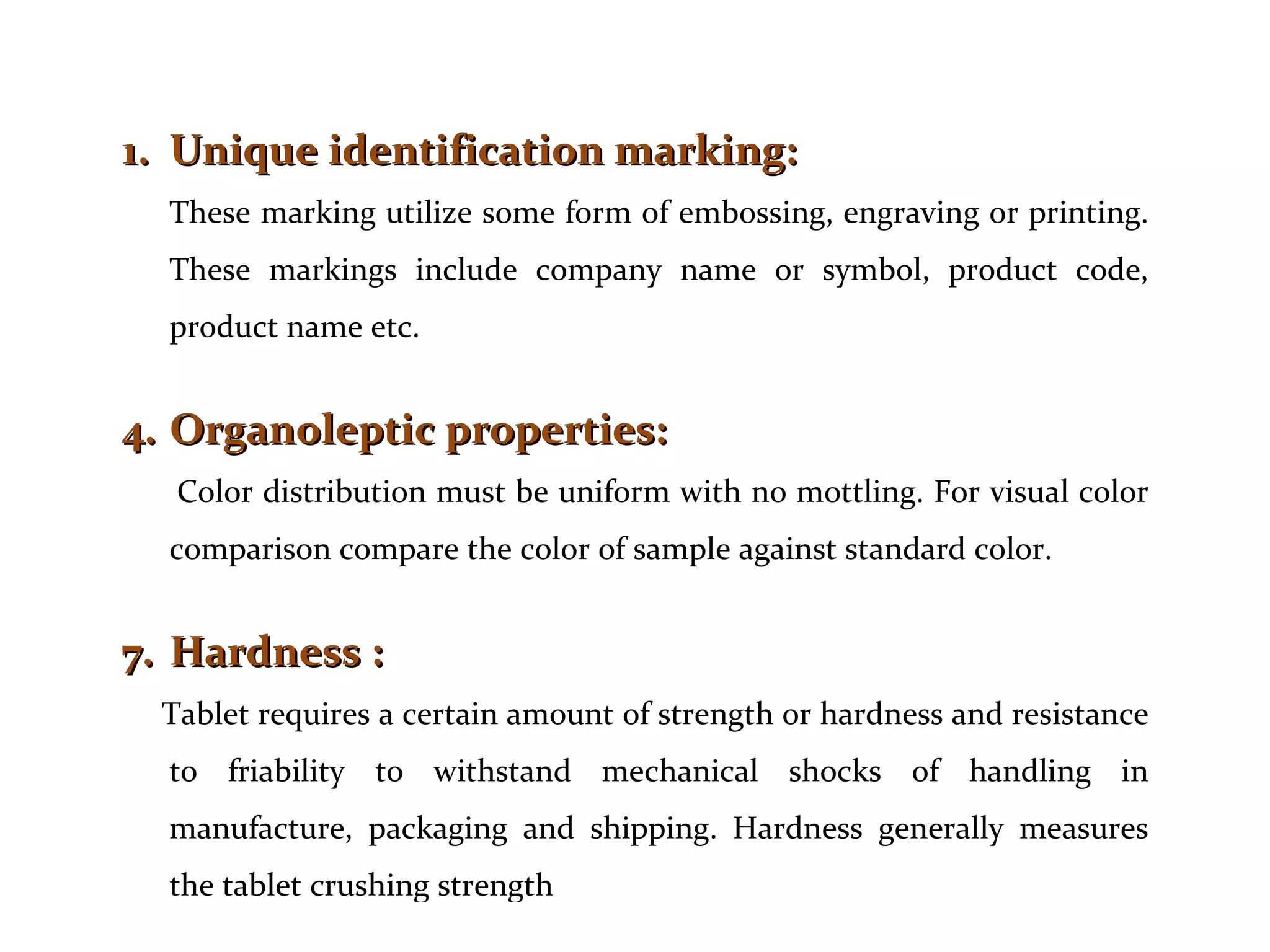 1. Unique identification marking:

These marking utilize some form of embossing, engraving or printing. These markings include company name or symbol, product code, product name etc.

4. Organoleptic properties:

Color distribution must be uniform with no mottling. For visual color comparison compare the color of sample against standard color.

7. Hardness :

Tablet requires a certain amount of strength or hardness and resistance to friability to withstand mechanical shocks of handling in manufacture, packaging and shipping. Hardness generally measures the tablet crushing strength